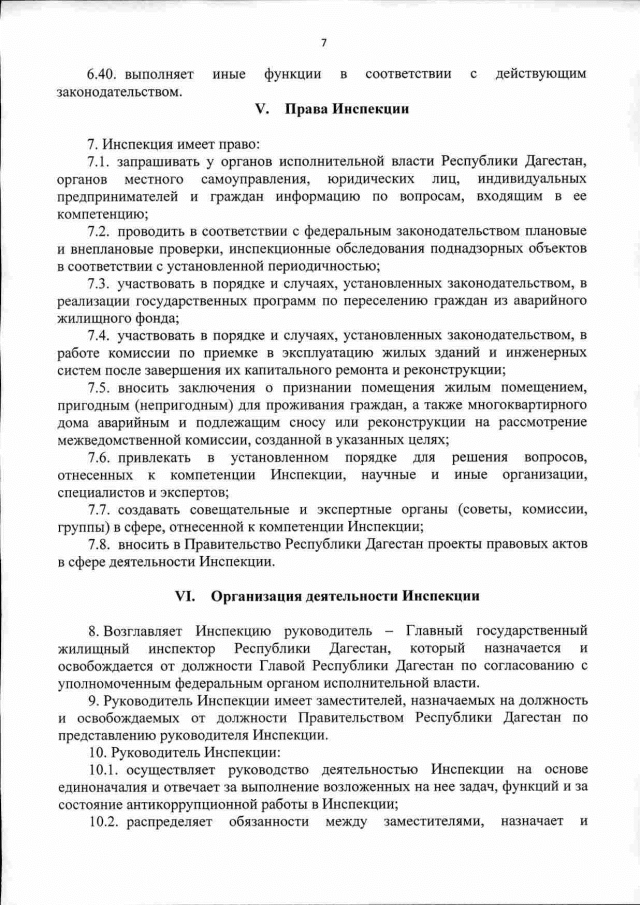 7

6.40. выполняет иные функции в соответствии с действующим законодательством.

V. Права Инспекции

7. Инспекция имеет право:

7.1. запрашивать у органов исполнительной власти Республики Дагестан, органов местного самоуправления, юридических лиц, индивидуальных предпринимателей и граждан информацию по вопросам, входящим в ее компетенцию;

7.2. проводить в соответствии с федеральным законодательством плановые и внеплановые проверки, инспекционные обследования поднадзорных объектов в соответствии с установленной периодичностью;

7.3. участвовать в порядке и случаях, установленных законодательством, в реализации государственных программ по переселению граждан из аварийного жилищного фонда;

7.4. участвовать в порядке и случаях, установленных законодательством, в работе комиссии по приемке в эксплуатацию жилых зданий и инженерных систем после завершения их капитального ремонта и реконструкции;

7.5. вносить заключения о признании помещения жилым помещением, пригодным (непригодным) для проживания граждан, а также многоквартирного дома аварийным и подлежащим сносу или реконструкции на рассмотрение межведомственной комиссии, созданной в указанных целях;

7.6. привлекать в установленном порядке для решения вопросов, отнесенных к компетенции Инспекции, научные и иные организации, специалистов и экспертов;

7.7. создавать совещательные и экспертные органы (советы, комиссии, группы) в сфере, отнесенной к компетенции Инспекции;

7.8. вносить в Правительство Республики Дагестан проекты правовых актов в сфере деятельности Инспекции.

VI. Организация деятельности Инспекции

8. Возглавляет Инспекцию руководитель – Главный государственный жилищный инспектор Республики Дагестан, который назначается и освобождается от должности Главой Республики Дагестан по согласованию с уполномоченным федеральным органом исполнительной власти.

9. Руководитель Инспекции имеет заместителей, назначаемых на должность и освобождаемых от должности Правительством Республики Дагестан по представлению руководителя Инспекции.

10. Руководитель Инспекции:

10.1. осуществляет руководство деятельностью Инспекции на основе единоначалия и отвечает за выполнение возложенных на нее задач, функций и за состояние антикоррупционной работы в Инспекции;

10.2. распределяет обязанности между заместителями, назначает и